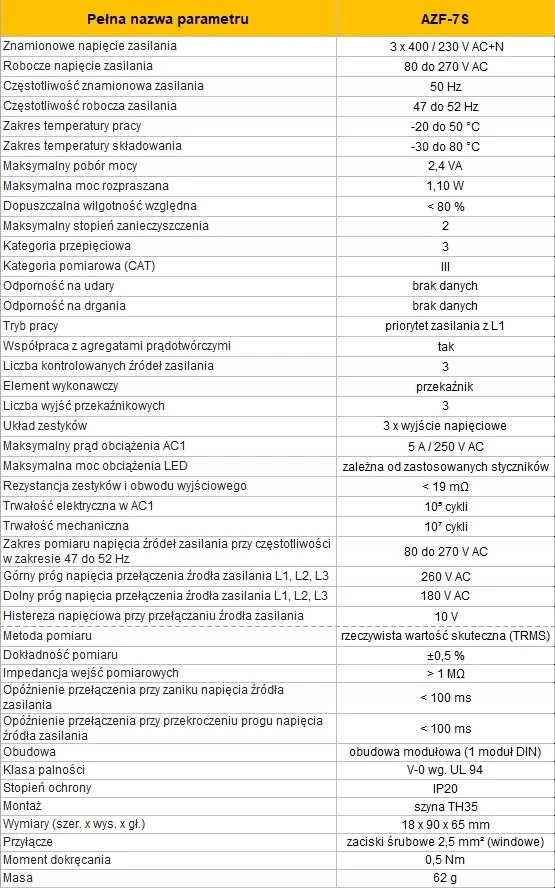 | Pełna nazwa parametru | AZF-7S |
|---|---|
| Znamionowe napięcie zasilania | 3 x 400 / 230 V AC+N |
| Robocze napięcie zasilania | 80 do 270 V AC |
| Częstotliwość znamionowa zasilania | 50 Hz |
| Częstotliwość robocza zasilania | 47 do 52 Hz |
| Zakres temperatury pracy | -20 do 50 °C |
| Zakres temperatury składowania | -30 do 80 °C |
| Maksymalny pobór mocy | 2,4 VA |
| Maksymalna moc rozpraszana | 1,10 W |
| Dopuszczalna wilgotność względna | < 80 % |
| Maksymalny stopień zanieczyszczenia | 2 |
| Kategoria przepięciowa | 3 |
| Kategoria pomiarowa (CAT) | III |
| Odporność na udary | brak danych |
| Odporność na drgania | brak danych |
| Tryb pracy | priorytet zasilania z L1 |
| Współpraca z agregatami prądotwórczymi | tak |
| Liczba kontrolowanych źródeł zasilania | 3 |
| Element wykonawczy | przekaźnik |
| Liczba wyjść przekaźnikowych | 3 |
| Układ zestyków | 3 x wyjście napięciowe |
| Maksymalny prąd obciążenia AC1 | 5 A / 250 V AC |
| Maksymalna moc obciążenia LED | zależna od zastosowanych styczników |
| Rezystancja zestyków i obwodu wyjściowego | < 19 mΩ |
| Trwałość elektryczna w AC1 | $10^5$ cykli |
| Trwałość mechaniczna | $10^7$ cykli |
| Zakres pomiaru napięcia źródeł zasilania przy częstotliwości w zakresie 47 do 52 Hz | 80 do 270 V AC |
| Górny próg napięcia przełączenia źródła zasilania L1, L2, L3 | 260 V AC |
| Dolny próg napięcia przełączenia źródła zasilania L1, L2, L3 | 180 V AC |
| Histereza napięciowa przy przełączaniu źródła zasilania | 10 V |
| Metoda pomiaru | rzeczywista wartość skuteczna (TRMS) |
| Dokładność pomiaru | ±0,5 % |
| Impedancja wejść pomiarowych | > 1 MΩ |
| Opóźnienie przełączenia przy zaniku napięcia źródła zasilania | < 100 ms |
| Opóźnienie przełączenia przy przekroczeniu progu napięcia źródła zasilania | < 100 ms |
| Obudowa | obudowa modułowa (1 moduł DIN) |
| Klasa palności | V-0 wg. UL 94 |
| Stopień ochrony | IP20 |
| Montaż | szyna TH35 |
| Wymiary (szer. x wys. x gł.) | 18 x 90 x 65 mm |
| Przyłącze | zaciski śrubowe 2,5 mm² (windowe) |
| Moment dokręcania | 0,5 Nm |
| Masa | 62 g |